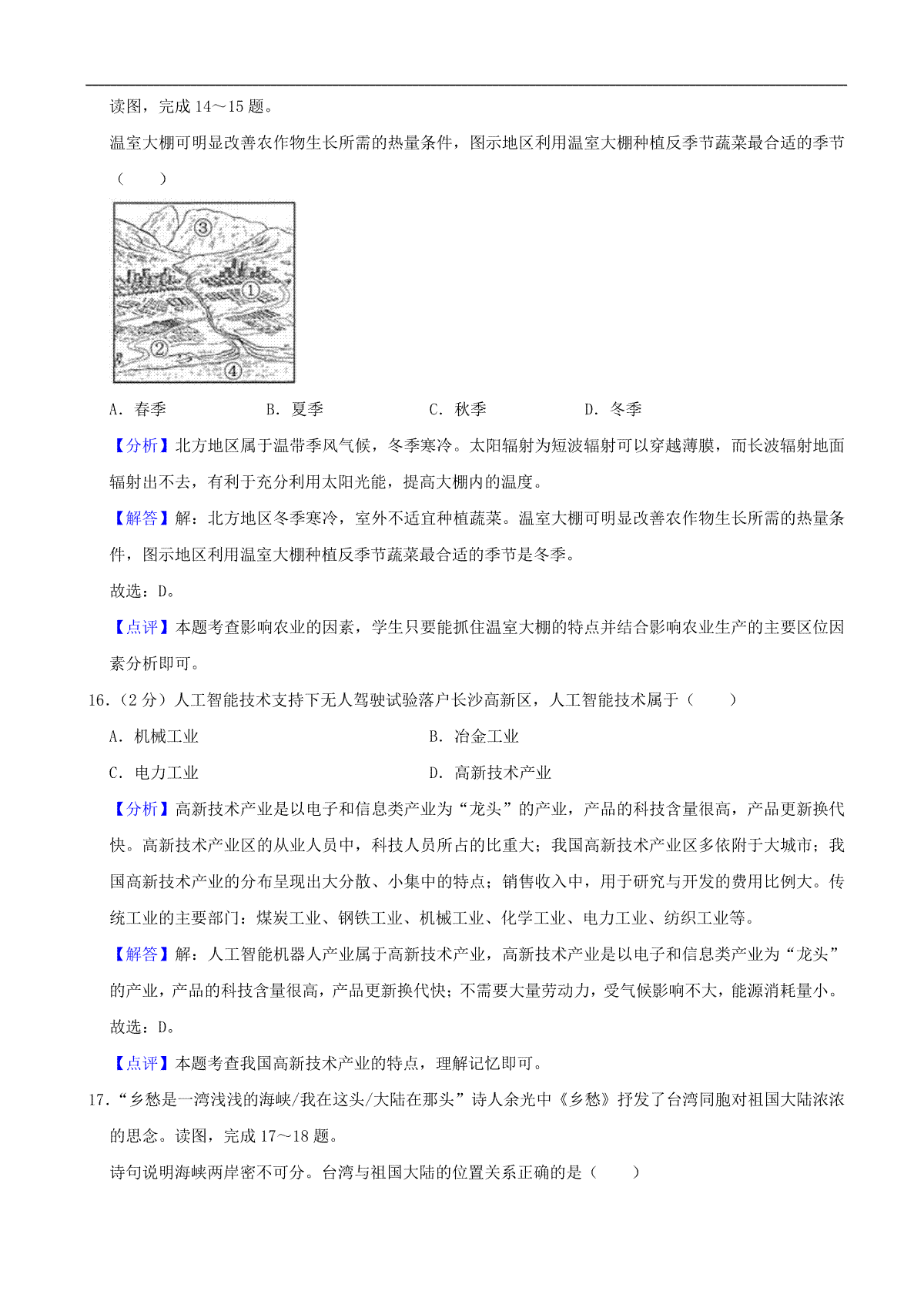 读图，完成 14～15 题。

温室大棚可明显改善农作物生长所需的热量条件，图示地区利用温室大棚种植反季节蔬菜最合适的季节（　　）

③
①
②
④

A．春季　　B．夏季　　C．秋季　　D．冬季

【分析】北方地区属于温带季风气候，冬季寒冷。太阳辐射为短波辐射可以穿越薄膜，而长波辐射地面辐射出不去，有利于充分利用太阳光能，提高大棚内的温度。

【解答】解：北方地区冬季寒冷，室外不适宜种植蔬菜。温室大棚可明显改善农作物生长所需的热量条件，图示地区利用温室大棚种植反季节蔬菜最合适的季节是冬季。

故选：D。

【点评】本题考查影响农业的因素，学生只要能抓住温室大棚的特点并结合影响农业生产的主要区位因素分析即可。

16.（2 分）人工智能技术支持下无人驾驶试验落户长沙高新区，人工智能技术属于（　　）

A．机械工业　　B．冶金工业

C．电力工业　　D．高新技术产业

【分析】高新技术产业是以电子和信息类产业为“龙头”的产业，产品的科技含量很高，产品更新换代快。高新技术产业区的从业人员中，科技人员所占的比重大；我国高新技术产业区多依附于大城市；我国高新技术产业的分布呈现出大分散、小集中的特点；销售收入中，用于研究与开发的费用比例大。传统工业的主要部门：煤炭工业、钢铁工业、机械工业、化学工业、电力工业、纺织工业等。

【解答】解：人工智能机器人产业属于高新技术产业，高新技术产业是以电子和信息类产业为“龙头”的产业，产品的科技含量很高，产品更新换代快；不需要大量劳动力，受气候影响不大，能源消耗量小。

故选：D。

【点评】本题考查我国高新技术产业的特点，理解记忆即可。

17.“乡愁是一湾浅浅的海峡/我在这头/大陆在那头”诗人余光中《乡愁》抒发了台湾同胞对祖国大陆浓浓的思念。读图，完成 17～18 题。

诗句说明海峡两岸密不可分。台湾与祖国大陆的位置关系正确的是（　　）